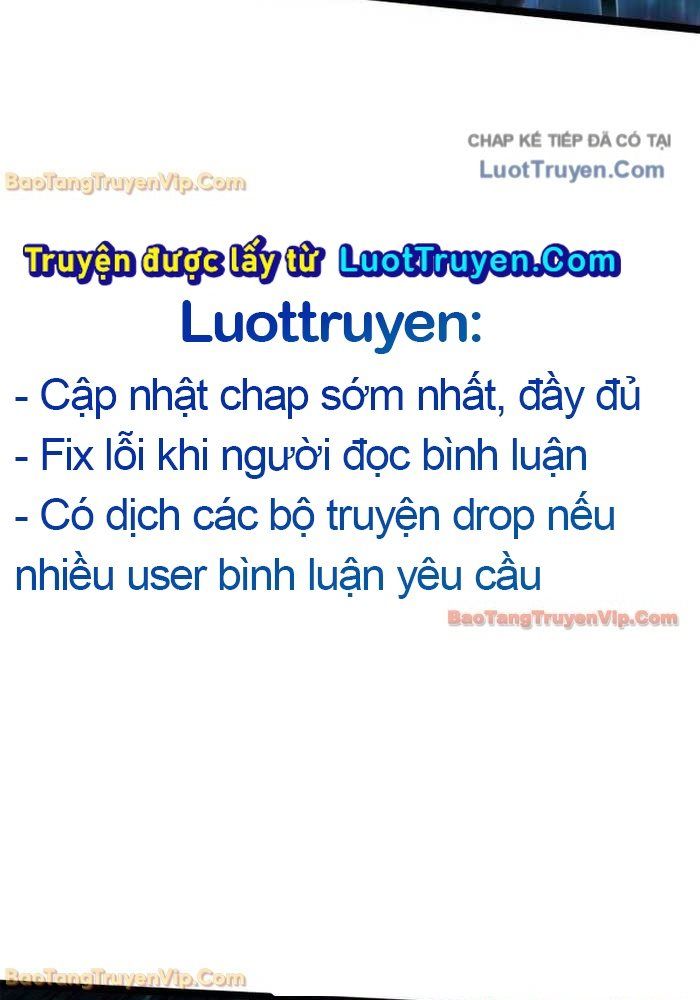 CHAP KẾ TIẾP ĐÃ CÓ TẠI
LuotTruyen.Com

BaoTangTruyenVip.Com

Truyện được lấy từ LuotTruyen.Com

Luottruyen:

- Cập nhật chap sớm nhất, đầy đủ
- Fix lỗi khi người đọc bình luận
- Có dịch các bộ truyện drop nếu nhiều user bình luận yêu cầu

BaoTangTruyenVip.Com

BaoTangTruyenVip.Com